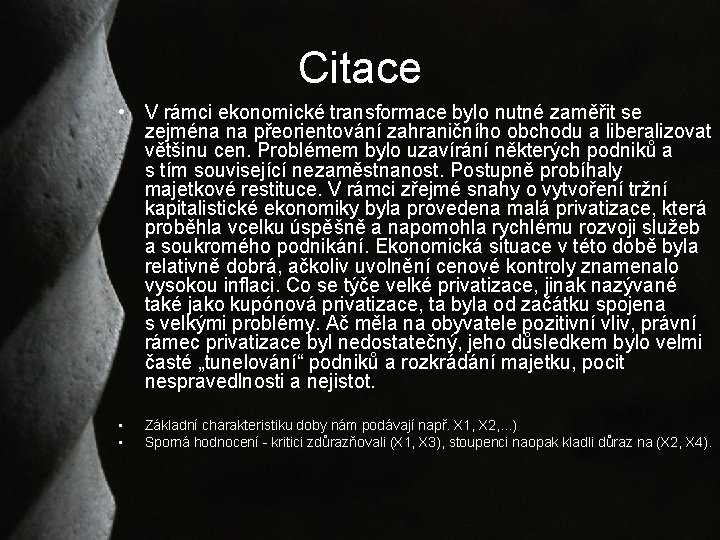 Citace

• V rámci ekonomické transformace bylo nutné zaměřit se zejména na přeorientování zahraničního obchodu a liberalizovat většinu cen. Problémem bylo uzavírání některých podniků a s tím související nezaměstnanost. Postupně probíhaly majetkové restituce. V rámci zřejmé snahy o vytvoření tržní kapitalistické ekonomiky byla provedena malá privatizace, která proběhla vcelku úspěšně a napomohla rychlému rozvoji služeb a soukromého podnikání. Ekonomická situace v této době byla relativně dobrá, ačkoliv uvolnění cenové kontroly znamenalo vysokou inflaci. Co se týče velké privatizace, jinak nazývané také jako kupónová privatizace, ta byla od začátku spojena s velkými problémy. Ač měla na obyvatele pozitivní vliv, právní rámec privatizace byl nedostatečný, jeho důsledkem bylo velmi časté „tunelování“ podniků a rozkrádání majetku, pocit nespravedlnosti a nejistot.

• Základní charakteristiku doby nám podávají např. X1, X2,...)
• Sporná hodnocení - kritici zdůrazňovali (X1, X3), stoupenci naopak kladli důraz na (X2, X4).